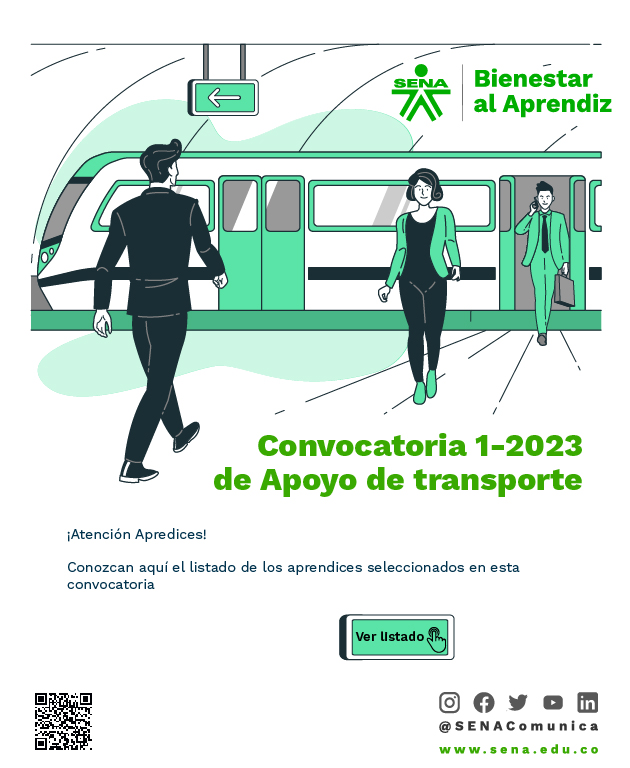 SENA

Bienestar al Aprendiz

Convocatoria 1-2023 de Apoyo de transporte

¡Atención Apredices!

Conozcan aquí el listado de los aprendices seleccionados en esta convocatoria

Ver listado

@SENAComunica

www.sena.edu.co